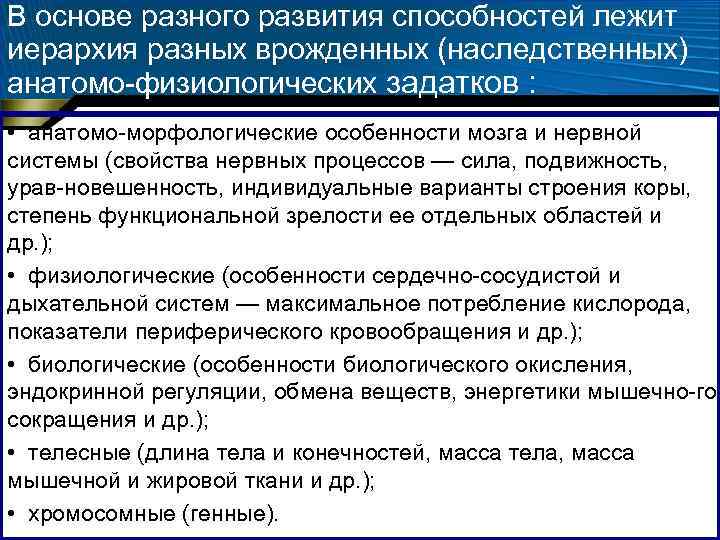 В основе разного развития способностей лежит иерархия разных врожденных (наследственных) анатомо-физиологических задатков :

• анатомо-морфологические особенности мозга и нервной системы (свойства нервных процессов — сила, подвижность, урав-новешенность, индивидуальные варианты строения коры, степень функциональной зрелости ее отдельных областей и др.);

• физиологические (особенности сердечно-сосудистой и дыхательной систем — максимальное потребление кислорода, показатели периферического кровообращения и др.);

• биологические (особенности биологического окисления, эндокринной регуляции, обмена веществ, энергетики мышечно-го сокращения и др.);

• телесные (длина тела и конечностей, масса тела, масса мышечной и жировой ткани и др.);

• хромосомные (генные).